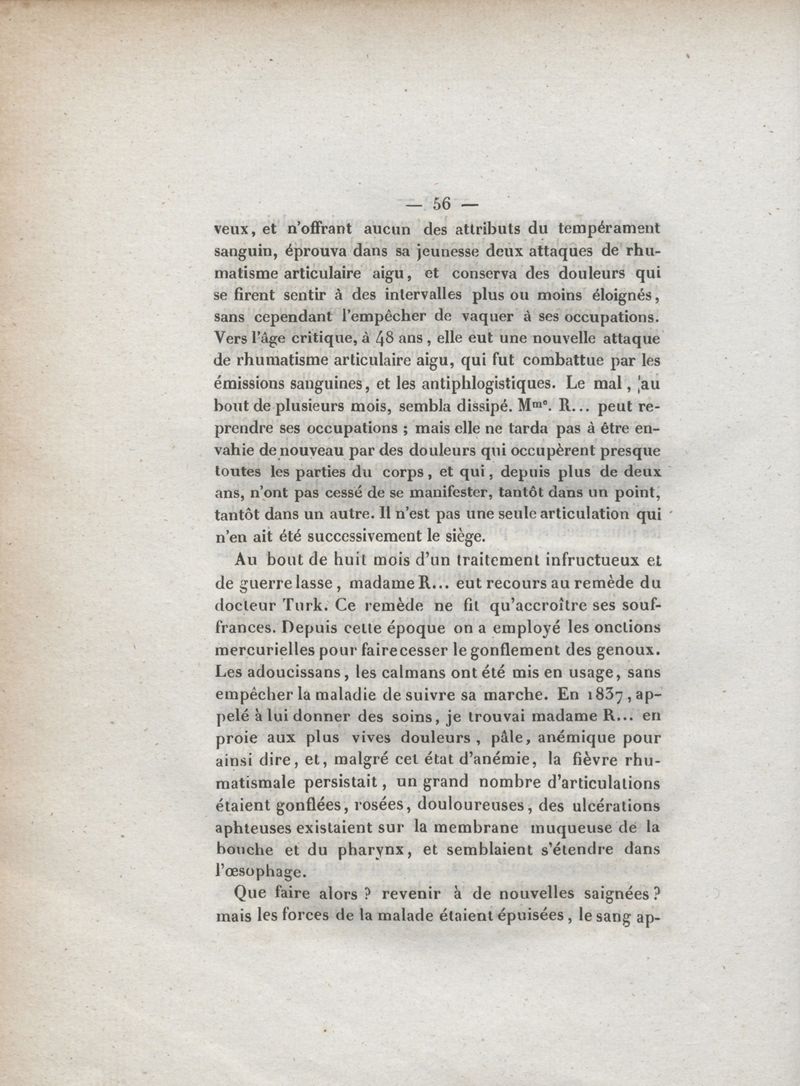 — 56 —

veux, et n'offrant aucun des attributs du tempérament sanguin, éprouva dans sa jeunesse deux attaques de rhumatisme articulaire aigu, et conserva des douleurs qui se firent sentir à des intervalles plus ou moins éloignés, sans cependant l'empêcher de vaquer à ses occupations. Vers l'âge critique, à 48 ans, elle eut une nouvelle attaque de rhumatisme articulaire aigu, qui fut combattue par les émissions sanguines, et les antiphlogistiques. Le mal, au bout de plusieurs mois, sembla dissipé. M$^{me}$. R... peut reprendre ses occupations ; mais elle ne tarda pas à être envahie de nouveau par des douleurs qui occupèrent presque toutes les parties du corps, et qui, depuis plus de deux ans, n'ont pas cessé de se manifester, tantôt dans un point, tantôt dans un autre. Il n'est pas une seule articulation qui n'en ait été successivement le siège.

Au bout de huit mois d'un traitement infructueux et de guerre lasse, madame R... eut recours au remède du docteur Turk. Ce remède ne fit qu'accroître ses souffrances. Depuis cette époque on a employé les onctions mercurielles pour faire cesser le gonflement des genoux. Les adoucissans, les calmans ont été mis en usage, sans empêcher la maladie de suivre sa marche. En 1837, appelé à lui donner des soins, je trouvai madame R... en proie aux plus vives douleurs, pâle, anémique pour ainsi dire, et, malgré cet état d'anémie, la fièvre rhumatismale persistait, un grand nombre d'articulations étaient gonflées, rosées, douloureuses, des ulcérations aphteuses existaient sur la membrane muqueuse de la bouche et du pharynx, et semblaient s'étendre dans l'œsophage.

Que faire alors ? revenir à de nouvelles saignées ? mais les forces de la malade étaient épuisées, le sang ap-